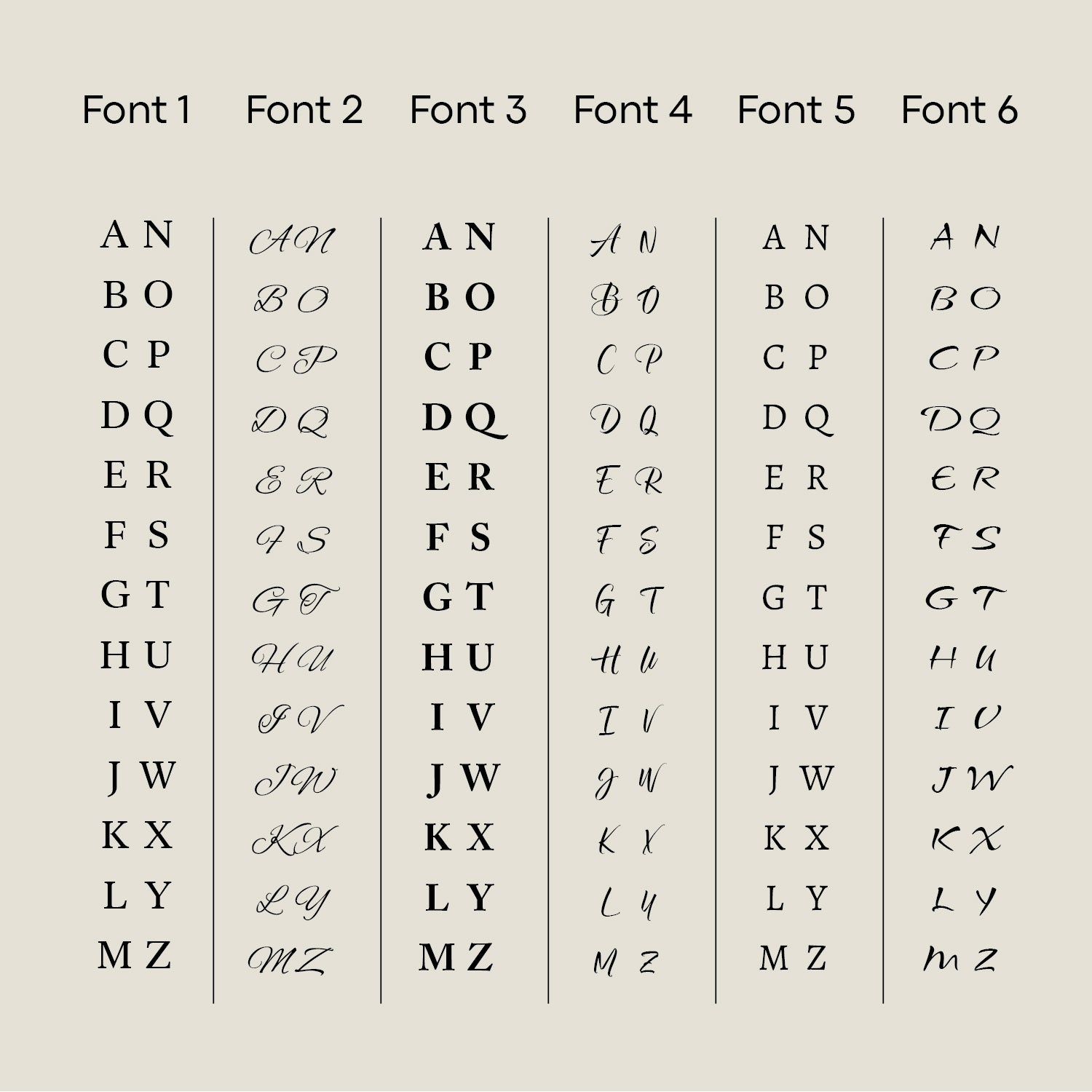 | Font 1 | Font 2 | Font 3 | Font 4 | Font 5 | Font 6 |
|---|---|---|---|---|---|
| A N | A N | A N | A N | A N | A N |
| B O | B O | B O | B O | B O | B O |
| C P | C P | C P | C P | C P | C P |
| D Q | D Q | D Q | D Q | D Q | D Q |
| E R | E R | E R | E R | E R | E R |
| F S | F S | F S | F S | F S | F S |
| G T | G T | G T | G T | G T | G T |
| H U | H U | H U | H U | H U | H U |
| I V | I V | I V | I V | I V | I V |
| J W | J W | J W | J W | J W | J W |
| K X | K X | K X | K X | K X | K X |
| L Y | L Y | L Y | L Y | L Y | L Y |
| M Z | M Z | M Z | M Z | M Z | M Z |